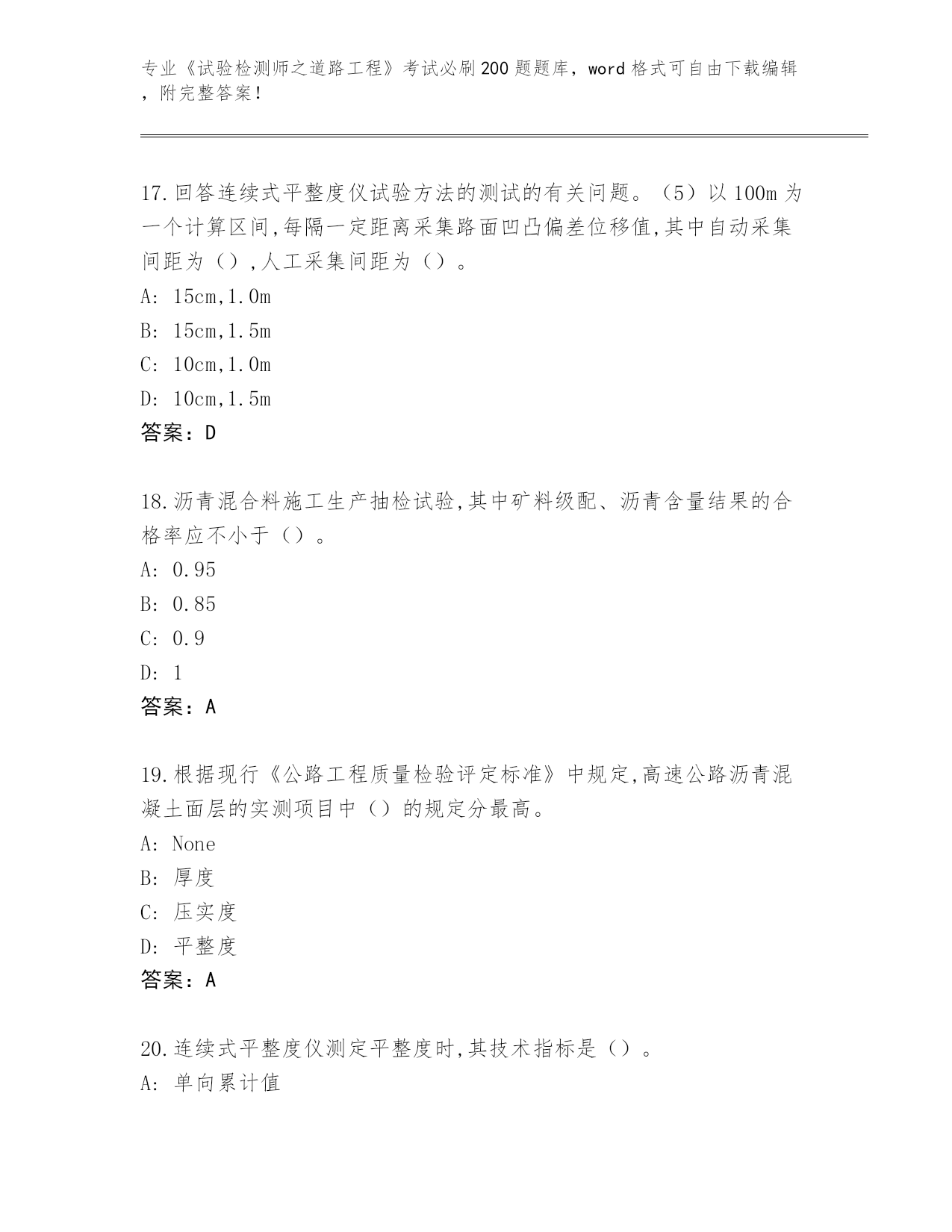 专业《试验检测师之道路工程》考试必刷200题题库，word格式可自由下载编辑，附完整答案！

17.回答连续式平整度仪试验方法的测试的有关问题。（5）以100m为一个计算区间,每隔一定距离采集路面凹凸偏差位移值,其中自动采集间距为（）,人工采集间距为（）。
A: 15cm,1.0m
B: 15cm,1.5m
C: 10cm,1.0m
D: 10cm,1.5m
答案：D

18.沥青混合料施工生产抽检试验,其中矿料级配、沥青含量结果的合格率应不小于（）。
A: 0.95
B: 0.85
C: 0.9
D: 1
答案：A

19.根据现行《公路工程质量检验评定标准》中规定,高速公路沥青混凝土面层的实测项目中（）的规定分最高。
A: None
B: 厚度
C: 压实度
D: 平整度
答案：A

20.连续式平整度仪测定平整度时,其技术指标是（）。
A: 单向累计值